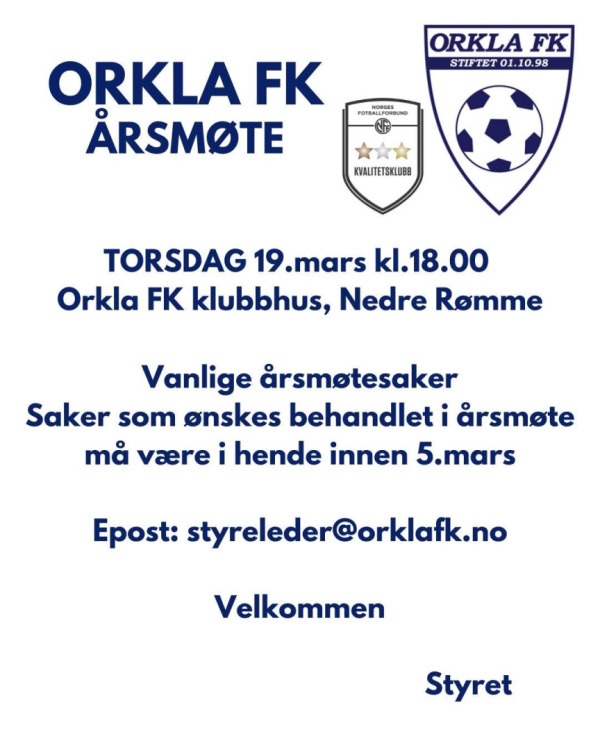 ORKLA FK
ÅRSMØTE

NORGES
FOTBALLFORBUND
KVALITETSKLUBB

ORKLA FK
STIFTET 01.10.98

TORSDAG 19.mars kl.18.00
Orkla FK klubbhus, Nedre Rømme

Vanlige årsmøtesaker
Saker som ønskes behandlet i årsmøte
må være i hende innen 5.mars

Epost: styreleder@orklafk.no

Velkommen

Styret